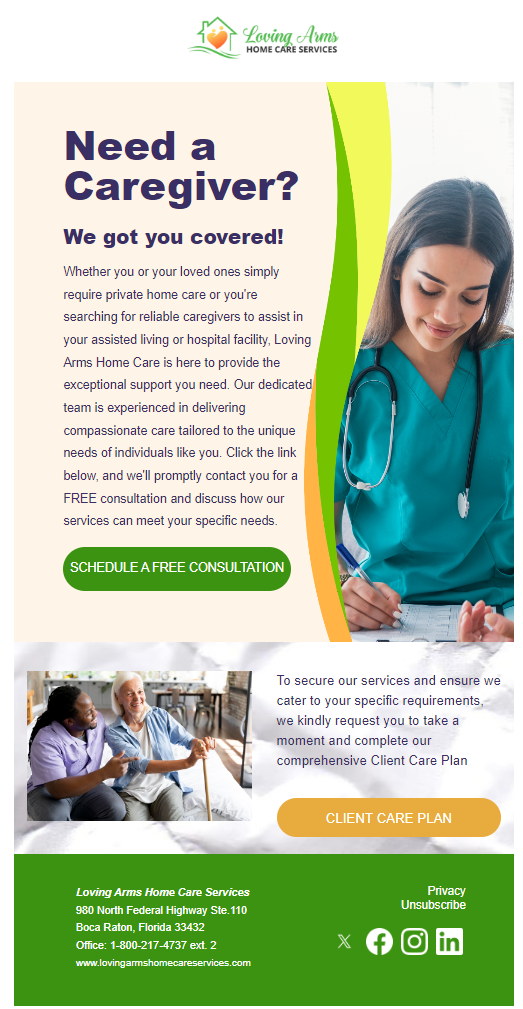 Loving Arms
HOME CARE SERVICES

Need a Caregiver?

We got you covered!

Whether you or your loved ones simply require private home care or you're searching for reliable caregivers to assist in your assisted living or hospital facility, Loving Arms Home Care is here to provide the exceptional support you need. Our dedicated team is experienced in delivering compassionate care tailored to the unique needs of individuals like you. Click the link below, and we'll promptly contact you for a FREE consultation and discuss how our services can meet your specific needs.

SCHEDULE A FREE CONSULTATION

To secure our services and ensure we cater to your specific requirements, we kindly request you to take a moment and complete our comprehensive Client Care Plan

CLIENT CARE PLAN

Loving Arms Home Care Services
980 North Federal Highway Ste.110
Boca Raton, Florida 33432
Office: 1-800-217-4737 ext. 2
www.lovingarmshomecareservices.com

Privacy
Unsubscribe